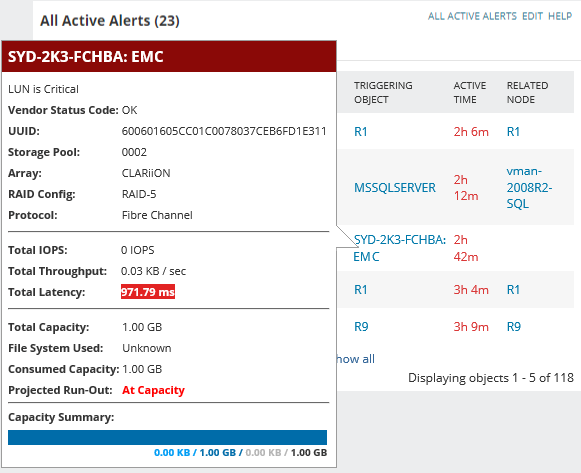 All Active Alerts (23)

ALL ACTIVE ALERTS EDIT HELP

SYD-2K3-FCHBA: EMC

LUN is Critical

Vendor Status Code: OK
UUID: 600601605CC01C0078037CEB6FD1E311
Storage Pool: 0002
Array: CLARiiON
RAID Config: RAID-5
Protocol: Fibre Channel

Total IOPS: 0 IOPS
Total Throughput: 0.03 KB / sec
Total Latency: 971.79 ms

Total Capacity: 1.00 GB
File System Used: Unknown
Consumed Capacity: 1.00 GB
Projected Run-Out: At Capacity

Capacity Summary:

0.00 KB / 1.00 GB / 0.00 KB / 1.00 GB

| TRIGGERING OBJECT | ACTIVE TIME | RELATED NODE |
|---|---|---|
| R1 | 2h 6m | R1 |
| MSSQLSERVER | 2h 12m | vman-2008R2-SQL |
| SYD-2K3-FCHBA: EMC | 2h 42m | |
| R1 | 3h 4m | R1 |
| R9 | 3h 9m | R9 |

how all

Displaying objects 1 - 5 of 118